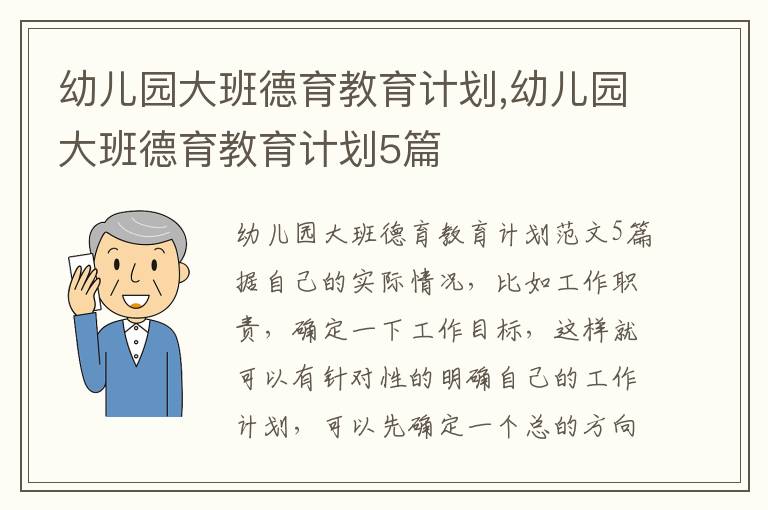 幼儿园大班德育教育计划,幼儿园大班德育教育计划5篇

幼儿园大班德育教育计划范文5篇据自己的实际情况，比如工作职责，确定一下工作目标，这样就可以有针对性的明确自己的工作计划，可以先确定一个总的方向